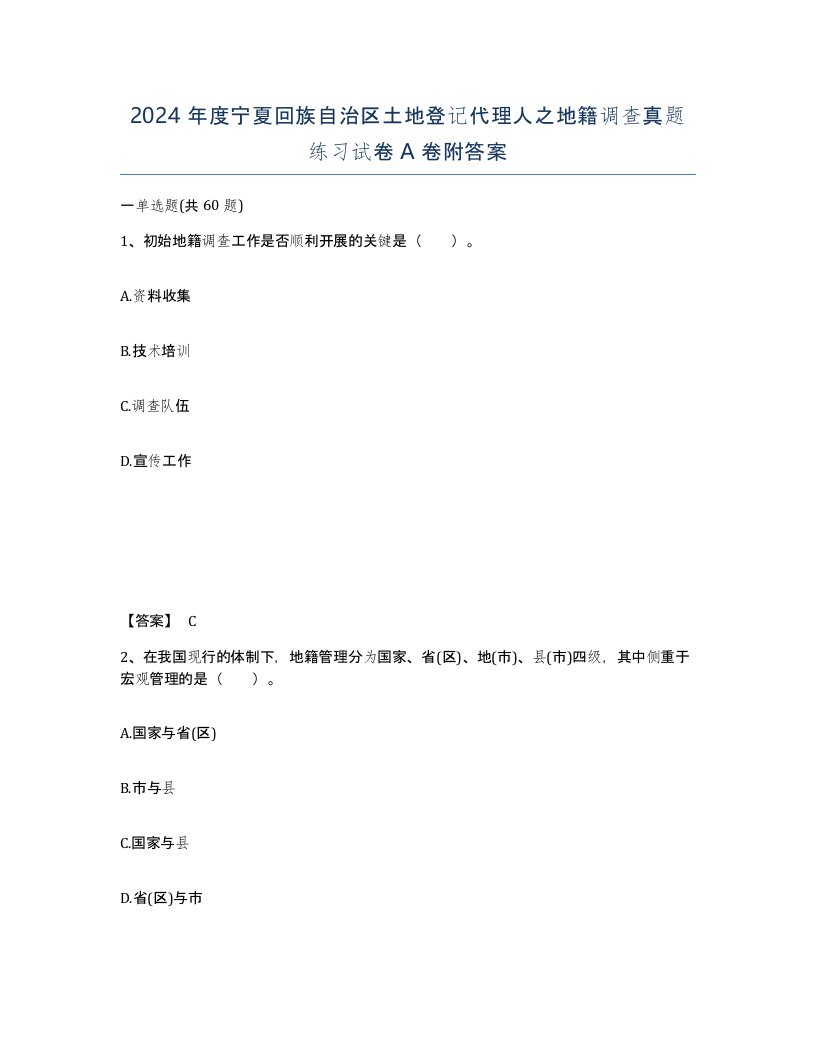 2024 年度宁夏回族自治区土地登记代理人之地籍调查真题练习试卷 A 卷附答案

一单选题(共 60 题)

1、初始地籍调查工作是否顺利开展的关键是（　　）。

A.资料收集

B.技术培训

C.调查队伍

D.宣传工作

【答案】 C

2、在我国现行的体制下，地籍管理分为国家、省(区)、地(市)、县(市)四级，其中侧重于宏观管理的是（　　）。

A.国家与省(区)

B.市与县

C.国家与县

D.省(区)与市